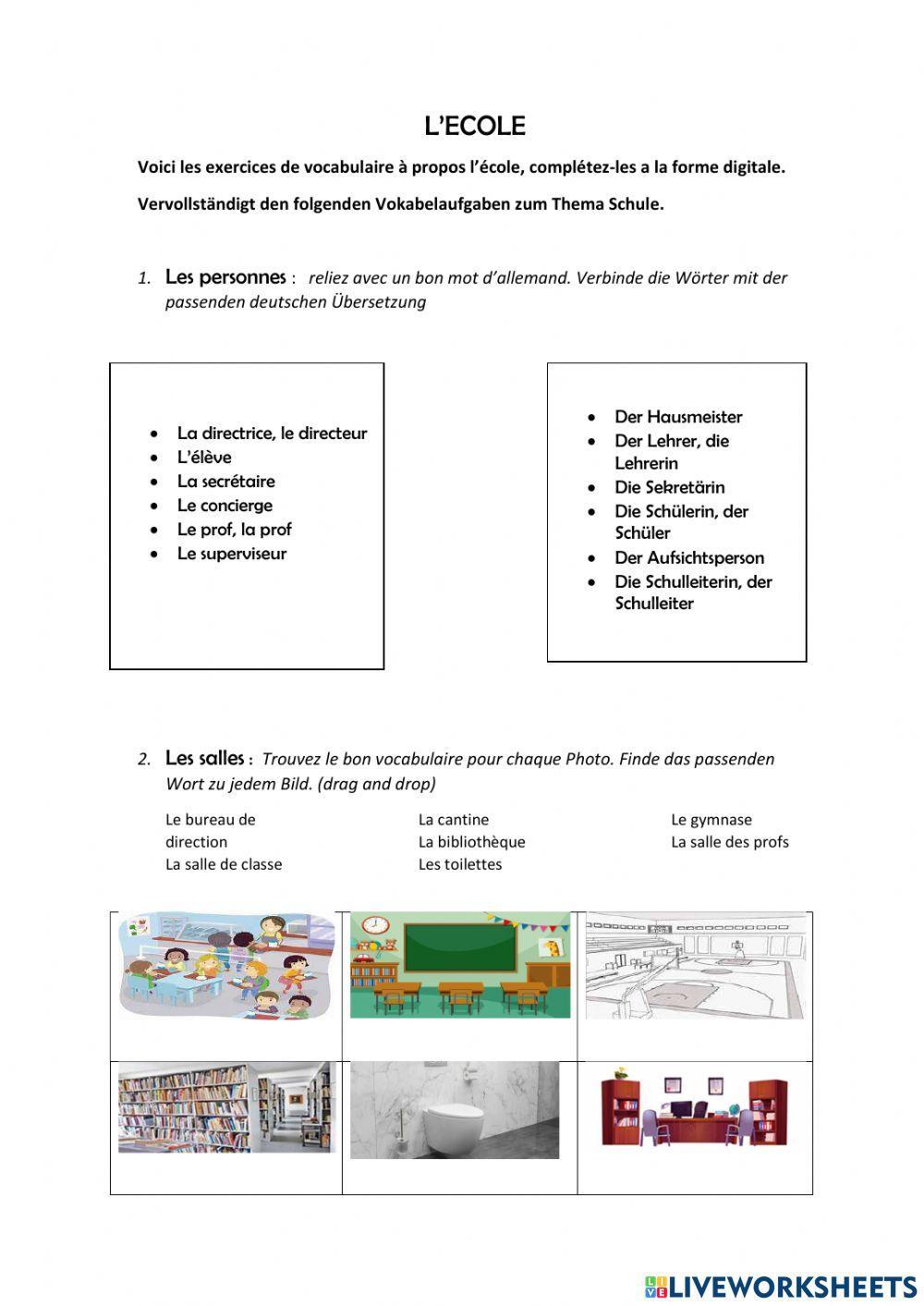 L'ECOLE

Voici les exercices de vocabulaire à propos l'école, complétez-les a la forme digitale.

Vervollständigt den folgenden Vokabelaufgaben zum Thema Schule.

1. Les personnes : reliez avec un bon mot d'allemand. Verbinde die Wörter mit der passenden deutschen Übersetzung

- La directrice, le directeur
- L'élève
- La secrétaire
- Le concierge
- Le prof, la prof
- Le superviseur

- Der Hausmeister
- Der Lehrer, die Lehrerin
- Die Sekretärin
- Die Schülerin, der Schüler
- Der Aufsichtsperson
- Die Schulleiterin, der Schulleiter

2. Les salles : Trouvez le bon vocabulaire pour chaque Photo. Finde das passenden Wort zu jedem Bild. (drag and drop)

Le bureau de direction
La salle de classe

La cantine
La bibliothèque
Les toilettes

Le gymnase
La salle des profs

LIVEWORKSHEETS